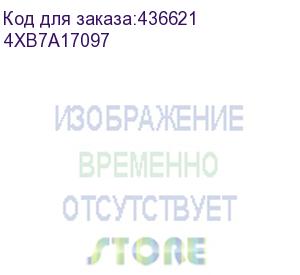 Код для заказа:436621
4XB7A17097

ИЗОБРАЖЕНИЕ
ВРЕМЕННО
ОТСУТСТВУЕТ
STORE